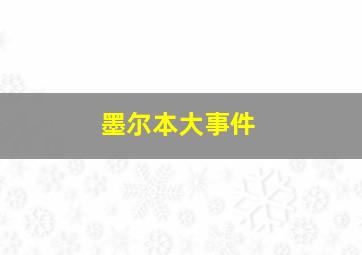 墨尔本大事件